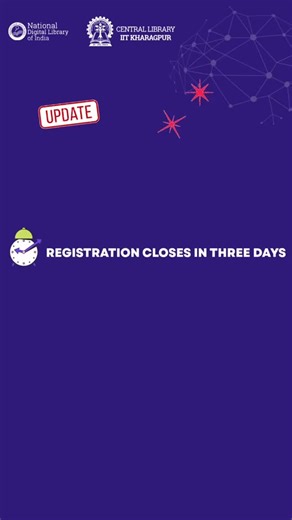 National Digital Library of India

CENTRAL LIBRARY
IIT KHARAGPUR

UPDATE

REGISTRATION CLOSES IN THREE DAYS